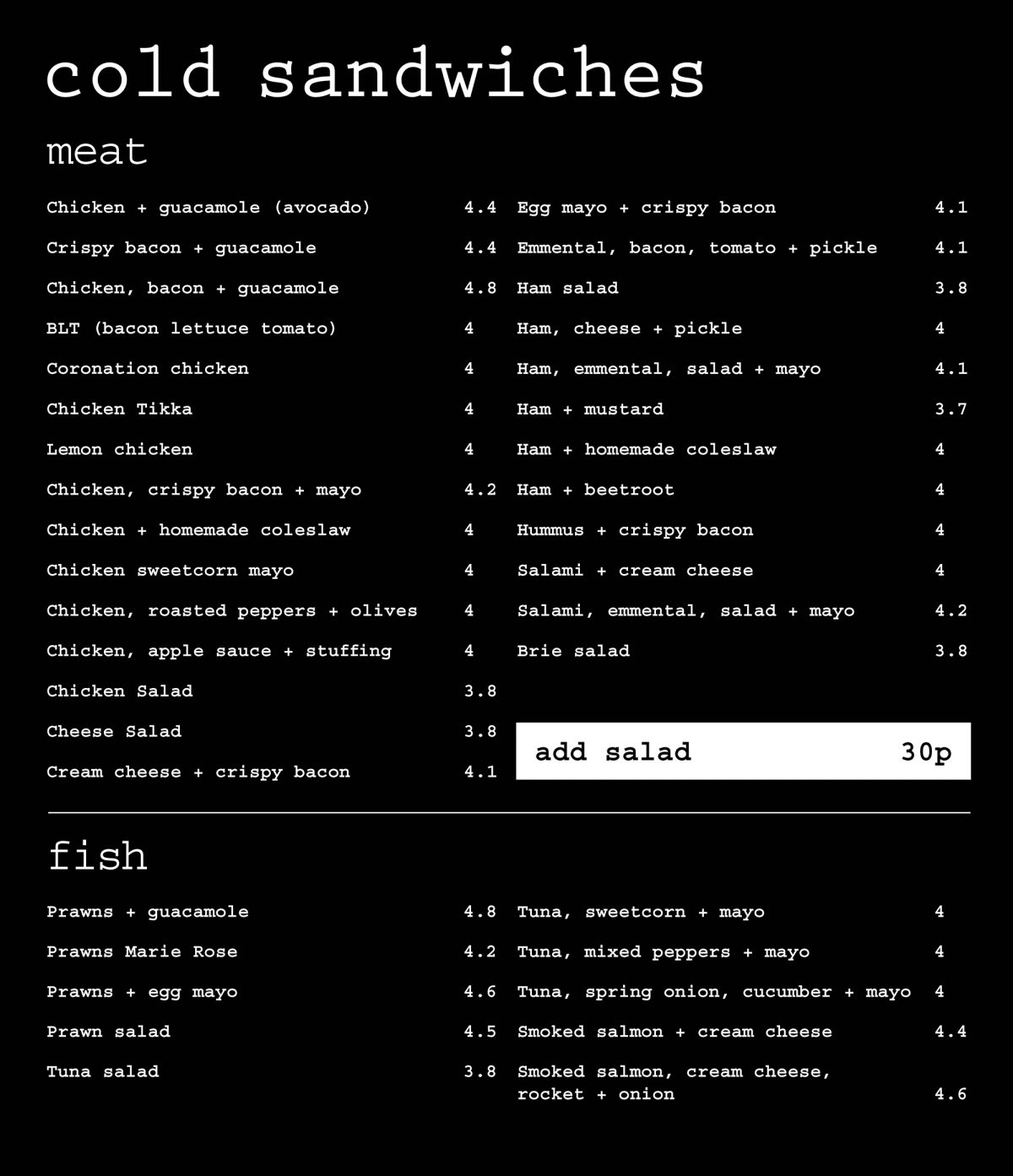 cold sandwiches

meat

Chicken + guacamole (avocado) 4.4
Crispy bacon + guacamole 4.4
Chicken, bacon + guacamole 4.8
BLT (bacon lettuce tomato) 4
Coronation chicken 4
Chicken Tikka 4
Lemon chicken 4
Chicken, crispy bacon + mayo 4.2
Chicken + homemade coleslaw 4
Chicken sweetcorn mayo 4
Chicken, roasted peppers + olives 4
Chicken, apple sauce + stuffing 4
Chicken Salad 3.8
Cheese Salad 3.8
Cream cheese + crispy bacon 4.1

Egg mayo + crispy bacon 4.1
Emmental, bacon, tomato + pickle 4.1
Ham salad 3.8
Ham, cheese + pickle 4
Ham, emmental, salad + mayo 4.1
Ham + mustard 3.7
Ham + homemade coleslaw 4
Ham + beetroot 4
Hummus + crispy bacon 4
Salami + cream cheese 4
Salami, emmental, salad + mayo 4.2
Brie salad 3.8

add salad 30p

fish

Prawns + guacamole 4.8
Prawns Marie Rose 4.2
Prawns + egg mayo 4.6
Prawn salad 4.5
Tuna salad 3.8

Tuna, sweetcorn + mayo 4
Tuna, mixed peppers + mayo 4
Tuna, spring onion, cucumber + mayo 4
Smoked salmon + cream cheese 4.4
Smoked salmon, cream cheese, rocket + onion 4.6